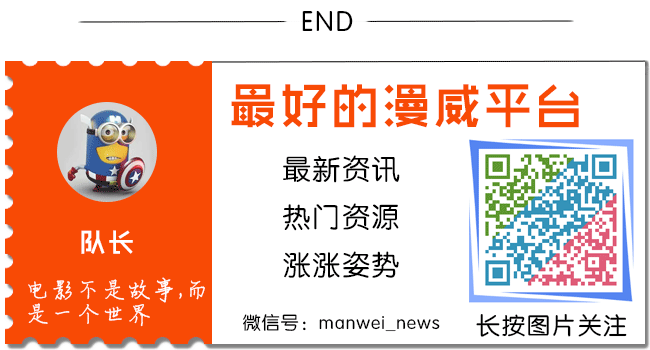 END

队长

电影不是故事,而是一个世界

最好的漫威平台

最新资讯

热门资源

涨涨姿势

微信号:manwei_news

长按图片关注